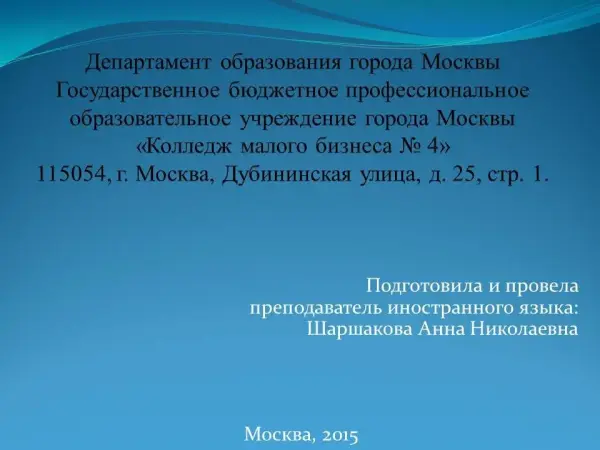 Департамент образования города Москвы
Государственное бюджетное профессиональное образовательное учреждение города Москвы
«Колледж малого бизнеса № 4»
115054, г. Москва, Дубининская улица, д. 25, стр. 1.

Подготовила и провела
преподаватель иностранного языка:
Шаршакова Анна Николаевна

Москва, 2015